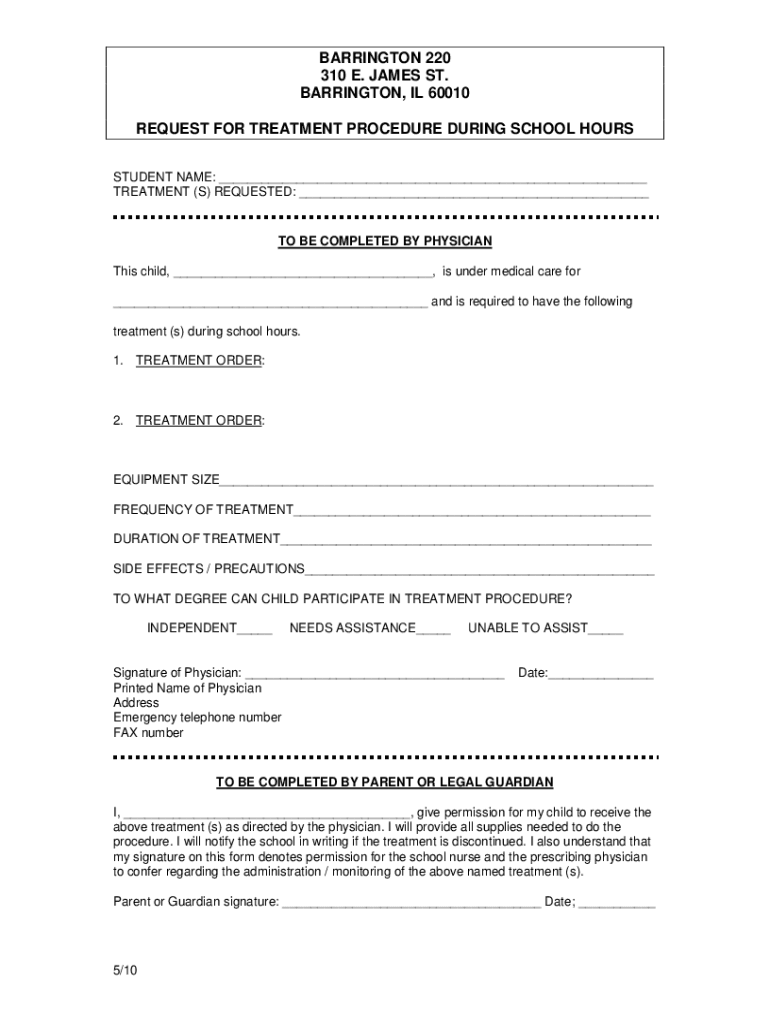 BARRINGTON 220
310 E. JAMES ST.
BARRINGTON, IL 60010

REQUEST FOR TREATMENT PROCEDURE DURING SCHOOL HOURS

STUDENT NAME: ____
TREATMENT (S) REQUESTED: ____

TO BE COMPLETED BY PHYSICIAN

This child, ____, is under medical care for ____ and is required to have the following treatment (s) during school hours.

1. TREATMENT ORDER:

2. TREATMENT ORDER:

EQUIPMENT SIZE____

FREQUENCY OF TREATMENT____

DURATION OF TREATMENT____

SIDE EFFECTS / PRECAUTIONS____

TO WHAT DEGREE CAN CHILD PARTICIPATE IN TREATMENT PROCEDURE?

INDEPENDENT____ NEEDS ASSISTANCE____ UNABLE TO ASSIST____

Signature of Physician: ____ Date:____
Printed Name of Physician
Address
Emergency telephone number
FAX number

TO BE COMPLETED BY PARENT OR LEGAL GUARDIAN

I, ____, give permission for my child to receive the above treatment (s) as directed by the physician. I will provide all supplies needed to do the procedure. I will notify the school in writing if the treatment is discontinued. I also understand that my signature on this form denotes permission for the school nurse and the prescribing physician to confer regarding the administration / monitoring of the above named treatment (s).

Parent or Guardian signature: ____ Date; ____

5/10